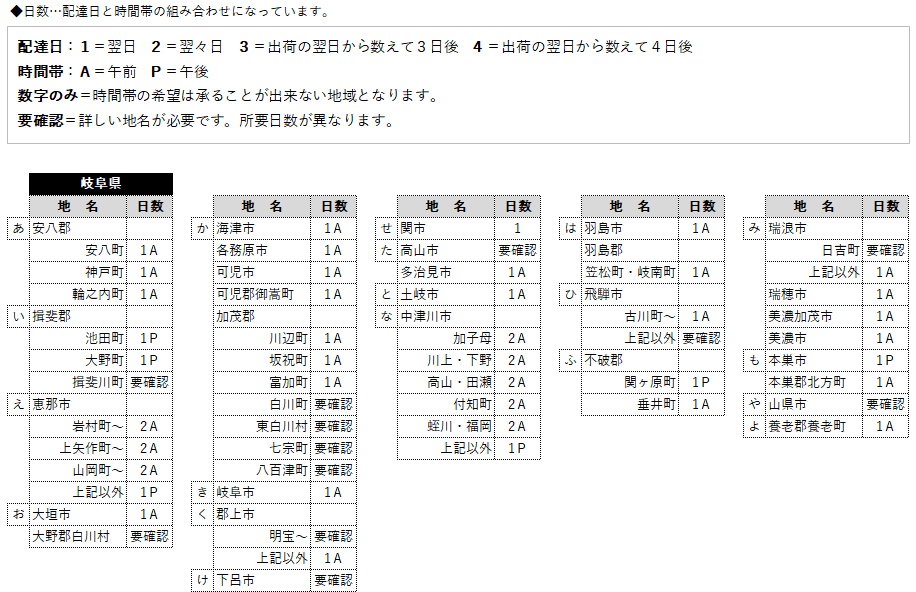 ◆日数…配達日と時間帯の組み合わせになっています。

配達日：1＝翌日　2＝翌々日　3＝出荷の翌日から数えて3日後　4＝出荷の翌日から数えて4日後
時間帯：A＝午前　P＝午後
数字のみ＝時間帯の希望は承ることが出来ない地域となります。
要確認＝詳しい地名が必要です。所要日数が異なります。

岐阜県

| | 地　名 | 日数 |
|---|---|---|
| あ | 安八郡 | |
| | 安八町 | 1A |
| | 神戸町 | 1A |
| | 輪之内町 | 1A |
| い | 揖斐郡 | |
| | 池田町 | 1P |
| | 大野町 | 1P |
| | 揖斐川町 | 要確認 |
| え | 恵那市 | |
| | 岩村町～ | 2A |
| | 上矢作町～ | 2A |
| | 山岡町～ | 2A |
| | 上記以外 | 1P |
| お | 大垣市 | 1A |
| | 大野郡白川村 | 要確認 |

| | 地　名 | 日数 |
|---|---|---|
| か | 海津市 | 1A |
| | 各務原市 | 1A |
| | 可児市 | 1A |
| | 可児郡御嵩町 | 1A |
| | 加茂郡 | |
| | 川辺町 | 1A |
| | 坂祝町 | 1A |
| | 富加町 | 1A |
| | 白川町 | 要確認 |
| | 東白川村 | 要確認 |
| | 七宗町 | 要確認 |
| | 八百津町 | 要確認 |
| き | 岐阜市 | 1A |
| く | 郡上市 | |
| | 明宝～ | 要確認 |
| | 上記以外 | 1A |
| け | 下呂市 | 要確認 |

| | 地　名 | 日数 |
|---|---|---|
| せ | 関市 | 1 |
| た | 高山市 | 要確認 |
| | 多治見市 | 1A |
| と | 土岐市 | 1A |
| な | 中津川市 | |
| | 加子母 | 2A |
| | 川上・下野 | 2A |
| | 高山・田瀬 | 2A |
| | 付知町 | 2A |
| | 蛭川・福岡 | 2A |
| | 上記以外 | 1P |

| | 地　名 | 日数 |
|---|---|---|
| は | 羽島市 | 1A |
| | 羽島郡 | |
| | 笠松町・岐南町 | 1A |
| ひ | 飛騨市 | |
| | 古川町～ | 1A |
| | 上記以外 | 要確認 |
| ふ | 不破郡 | |
| | 関ヶ原町 | 1P |
| | 垂井町 | 1A |

| | 地　名 | 日数 |
|---|---|---|
| み | 瑞浪市 | |
| | 日吉町 | 要確認 |
| | 上記以外 | 1A |
| | 瑞穂市 | 1A |
| | 美濃加茂市 | 1A |
| | 美濃市 | 1A |
| も | 本巣市 | 1P |
| | 本巣郡北方町 | 1A |
| や | 山県市 | 要確認 |
| よ | 養老郡養老町 | 1A |